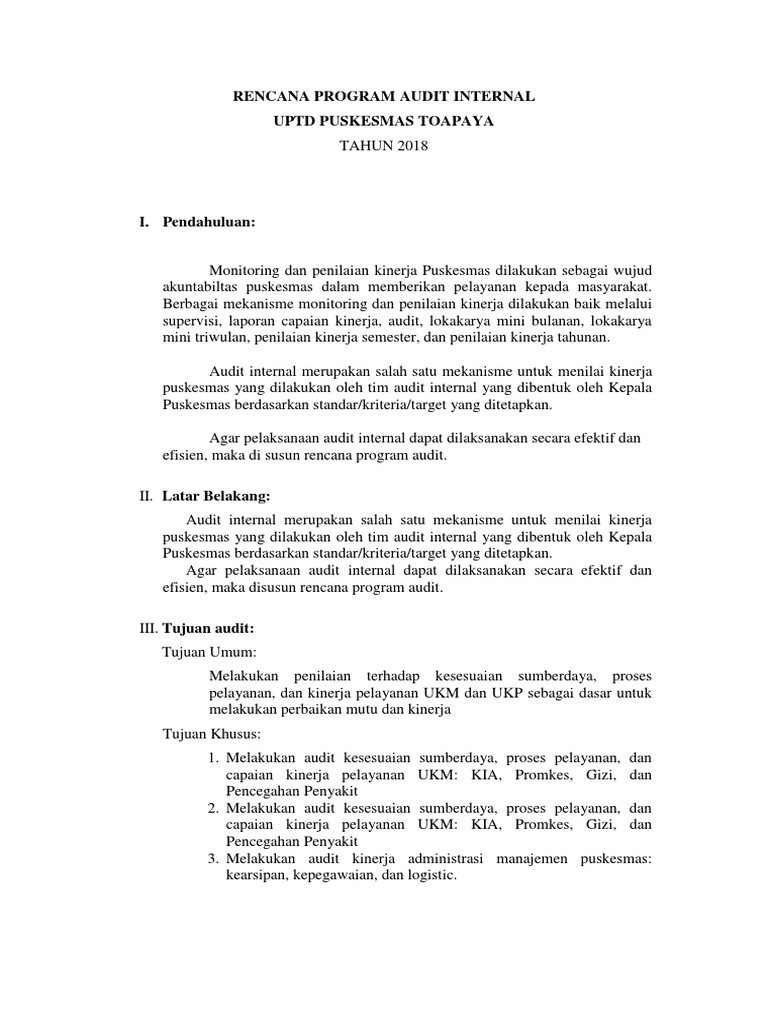 RENCANA PROGRAM AUDIT INTERNAL
UPTD PUSKESMAS TOAPAYA
TAHUN 2018

I. Pendahuluan:

Monitoring dan penilaian kinerja Puskesmas dilakukan sebagai wujud akuntabiltas puskesmas dalam memberikan pelayanan kepada masyarakat. Berbagai mekanisme monitoring dan penilaian kinerja dilakukan baik melalui supervisi, laporan capaian kinerja, audit, lokakarya mini bulanan, lokakarya mini triwulan, penilaian kinerja semester, dan penilaian kinerja tahunan.

Audit internal merupakan salah satu mekanisme untuk menilai kinerja puskesmas yang dilakukan oleh tim audit internal yang dibentuk oleh Kepala Puskesmas berdasarkan standar/kriteria/target yang ditetapkan.

Agar pelaksanaan audit internal dapat dilaksanakan secara efektif dan efisien, maka di susun rencana program audit.

II. Latar Belakang:

Audit internal merupakan salah satu mekanisme untuk menilai kinerja puskesmas yang dilakukan oleh tim audit internal yang dibentuk oleh Kepala Puskesmas berdasarkan standar/kriteria/target yang ditetapkan.
Agar pelaksanaan audit internal dapat dilaksanakan secara efektif dan efisien, maka disusun rencana program audit.

III. Tujuan audit:

Tujuan Umum:

Melakukan penilaian terhadap kesesuaian sumberdaya, proses pelayanan, dan kinerja pelayanan UKM dan UKP sebagai dasar untuk melakukan perbaikan mutu dan kinerja

Tujuan Khusus:

1. Melakukan audit kesesuaian sumberdaya, proses pelayanan, dan capaian kinerja pelayanan UKM: KIA, Promkes, Gizi, dan Pencegahan Penyakit
2. Melakukan audit kesesuaian sumberdaya, proses pelayanan, dan capaian kinerja pelayanan UKM: KIA, Promkes, Gizi, dan Pencegahan Penyakit
3. Melakukan audit kinerja administrasi manajemen puskesmas: kearsipan, kepegawaian, dan logistic.